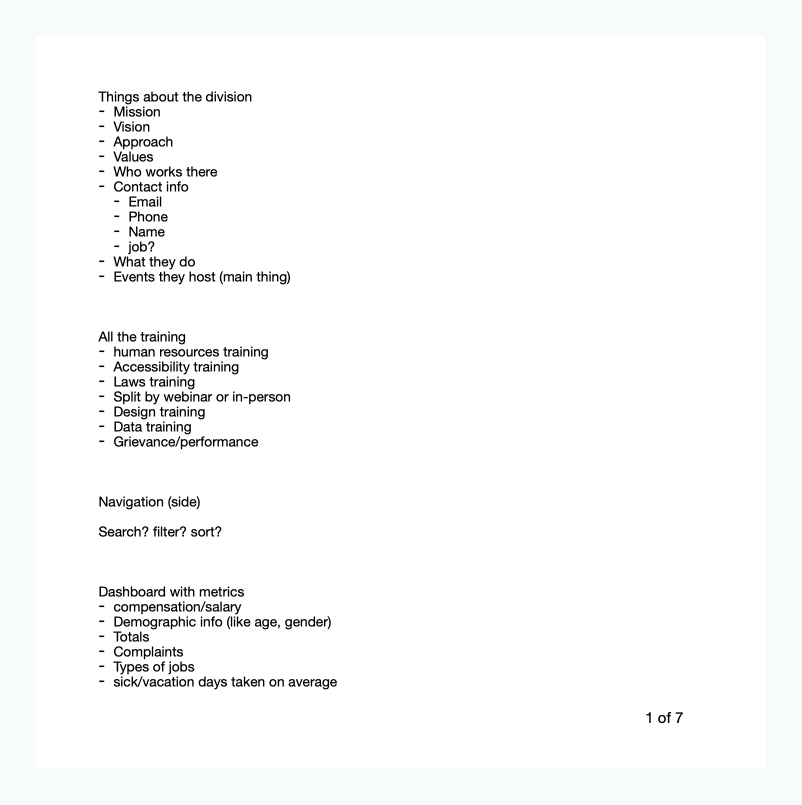 Things about the division
- Mission
- Vision
- Approach
- Values
- Who works there
- Contact info
  - Email
  - Phone
  - Name
  - job?
- What they do
- Events they host (main thing)

All the training
- human resources training
- Accessibility training
- Laws training
- Split by webinar or in-person
- Design training
- Data training
- Grievance/performance

Navigation (side)

Search? filter? sort?

Dashboard with metrics
- compensation/salary
- Demographic info (like age, gender)
- Totals
- Complaints
- Types of jobs
- sick/vacation days taken on average

1 of 7